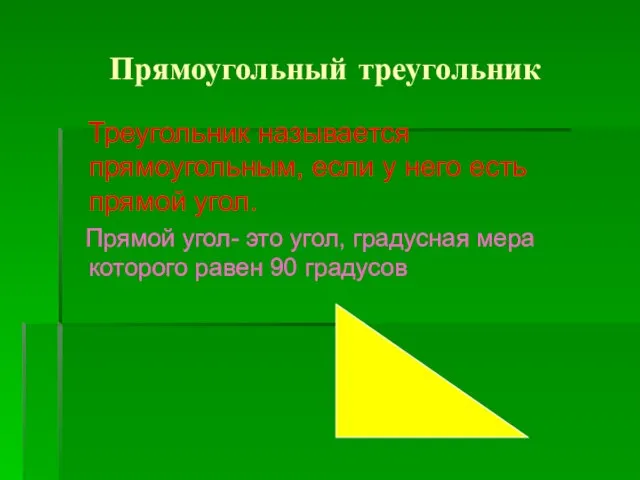 Прямоугольный треугольник

Треугольник называется прямоугольным, если у него есть прямой угол.

Прямой угол- это угол, градусная мера которого равен 90 градусов